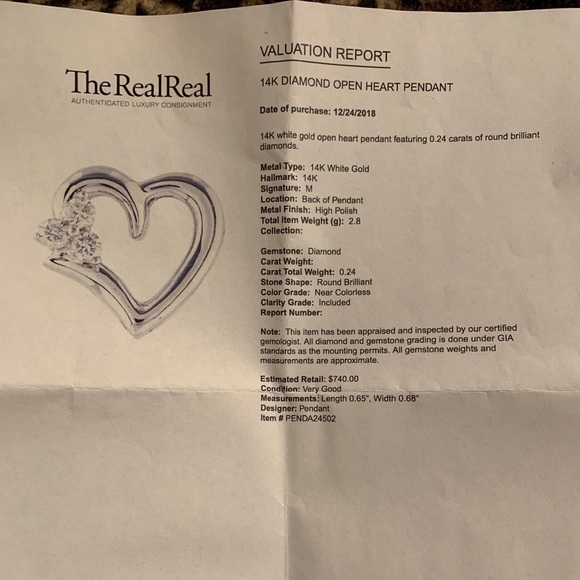 The RealReal
AUTHENTICATED LUXURY CONSIGNMENT

VALUATION REPORT

14K DIAMOND OPEN HEART PENDANT

Date of purchase: 12/24/2018

14K white gold open heart pendant featuring 0.24 carats of round brilliant diamonds.

Metal Type: 14K White Gold
Hallmark: 14K
Signature: M
Location: Back of Pendant
Metal Finish: High Polish
Total Item Weight (g): 2.8
Collection:

Gemstone: Diamond
Carat Weight:
Carat Total Weight: 0.24
Stone Shape: Round Brilliant
Color Grade: Near Colorless
Clarity Grade: Included
Report Number:

Note: This item has been appraised and inspected by our certified gemologist. All diamond and gemstone grading is done under GIA standards as the mounting permits. All gemstone weights and measurements are approximate.

Estimated Retail: $740.00
Condition: Very Good
Measurements: Length 0.65", Width 0.68"
Designer: Pendant
Item # PENDA24502